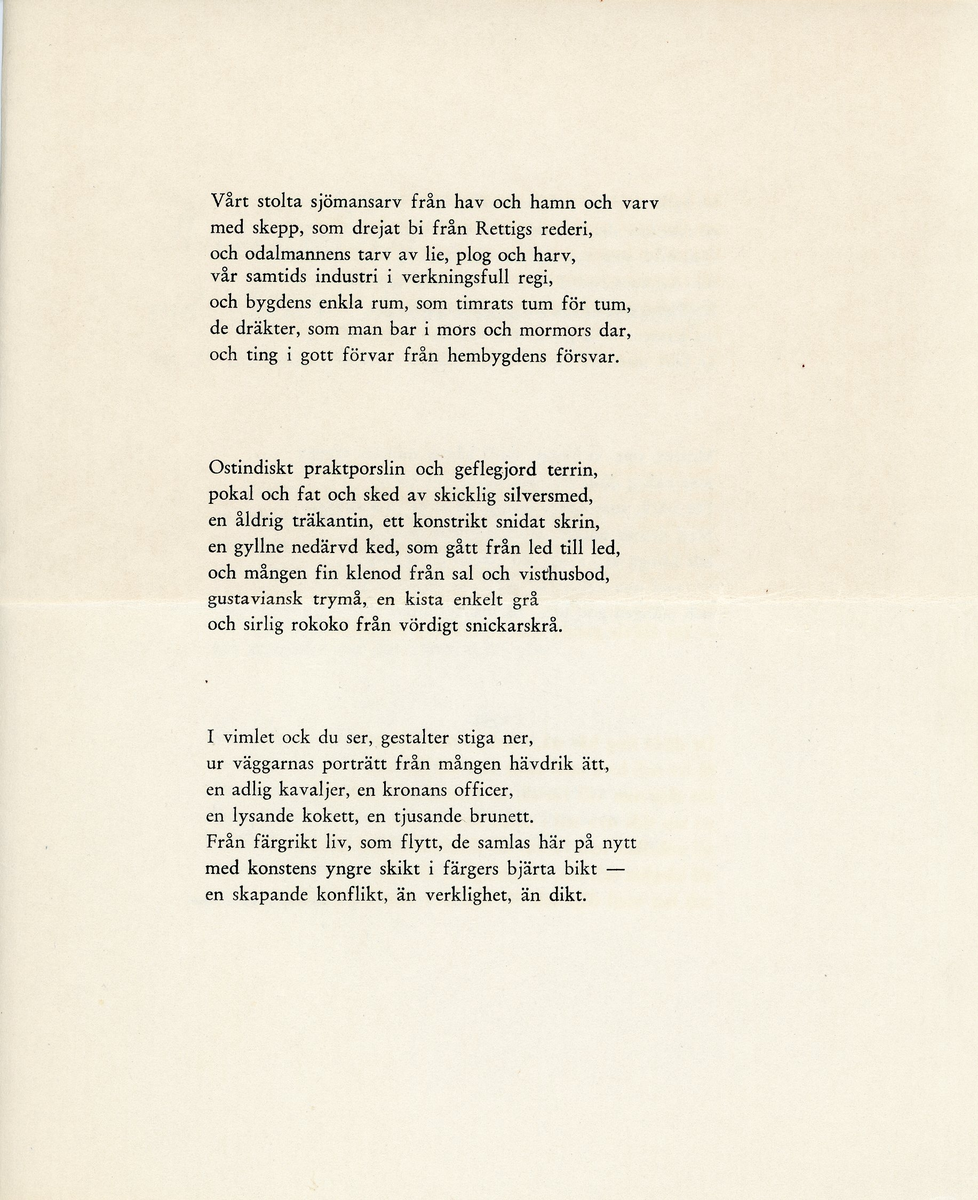 Vårt stolta sjömansarv från hav och hamn och varv
med skepp, som drejat bi från Rettigs rederi,
och odalmannens tarv av lie, plog och harv,
vår samtids industri i verkningsfull regi,
och bygdens enkla rum, som timrats tum för tum,
de dräkter, som man bar i mors och mormors dar,
och ting i gott förvar från hembygdens försvar.

Ostindiskt praktporslin och geflegjord terrin,
pokal och fat och sked av skicklig silversmed,
en åldrig träkantin, ett konstrikt snidat skrin,
en gyllne nedärvd ked, som gått från led till led,
och mången fin klenod från sal och visthusbod,
gustaviansk trymå, en kista enkelt grå
och sirlig rokoko från vördigt snickarskrå.

I vimlet ock du ser, gestalter stiga ner,
ur väggarnas porträtt från mången hävdrik ätt,
en adlig kavaljer, en kronans officer,
en lysande kokett, en tjusande brunett.
Från färgrikt liv, som flytt, de samlas här på nytt
med konstens yngre skikt i färgers bjärta bikt —
en skapande konflikt, än verklighet, än dikt.